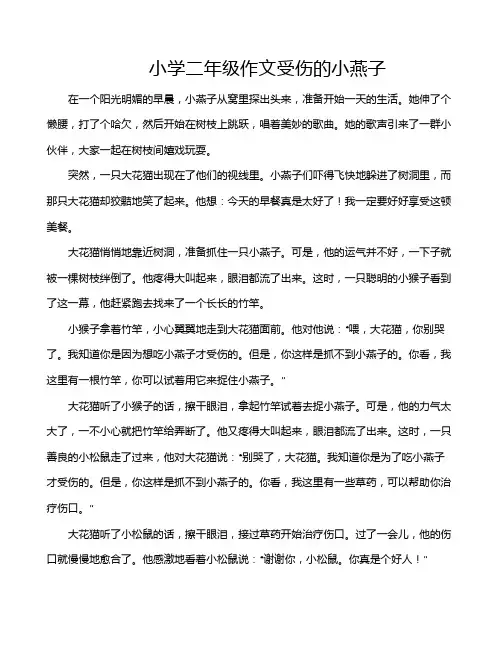 小学二年级作文受伤的小燕子

在一个阳光明媚的早晨，小燕子从窝里探出头来，准备开始一天的生活。她伸了个懒腰，打了个哈欠，然后开始在树枝上跳跃，唱着美妙的歌曲。她的歌声引来了一群小伙伴，大家一起在树枝间嬉戏玩耍。

突然，一只大花猫出现在了他们的视线里。小燕子们吓得飞快地躲进了树洞里，而那只大花猫却狡黠地笑了起来。他想：今天的早餐真是太好了！我一定要好好享受这顿美餐。

大花猫悄悄地靠近树洞，准备抓住一只小燕子。可是，他的运气并不好，一下子就被一棵树枝绊倒了。他疼得大叫起来，眼泪都流了出来。这时，一只聪明的小猴子看到了这一幕，他赶紧跑去找来了一个长长的竹竿。

小猴子拿着竹竿，小心翼翼地走到大花猫面前。他对他说："喂，大花猫，你别哭了。我知道你是因为想吃小燕子才受伤的。但是，你这样是抓不到小燕子的。你看，我这里有一根竹竿，你可以试着用它来捉住小燕子。"

大花猫听了小猴子的话，擦干眼泪，拿起竹竿试着去捉小燕子。可是，他的力气太大了，一不小心就把竹竿给弄断了。他又疼得大叫起来，眼泪都流了出来。这时，一只善良的小松鼠走了过来，他对大花猫说："别哭了，大花猫。我知道你是为了吃小燕子才受伤的。但是，你这样是抓不到小燕子的。你看，我这里有一些草药，可以帮助你治疗伤口。"

大花猫听了小松鼠的话，擦干眼泪，接过草药开始治疗伤口。过了一会儿，他的伤口就慢慢地愈合了。他感激地看着小松鼠说："谢谢你，小松鼠。你真是个好人！"